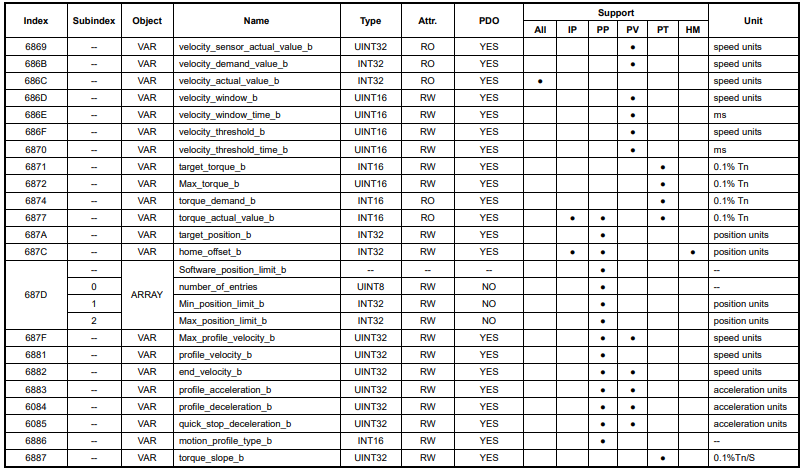 | Index | Subindex | Object | Name | Type | Attr. | PDO | Support |  |  |  |  |  | Unit |
|---|---|---|---|---|---|---|---|---|---|---|---|---|---|
|  |  |  |  |  |  |  | All | IP | PP | PV | PT | HM |  |
| 6869 | -- | VAR | velocity_sensor_actual_value_b | UINT32 | RO | YES |  |  |  | • |  |  | speed units |
| 686B | -- | VAR | velocity_demand_value_b | INT32 | RO | YES |  |  |  | • |  |  | speed units |
| 686C | -- | VAR | velocity_actual_value_b | INT32 | RO | YES | • |  |  |  |  |  | speed units |
| 686D | -- | VAR | velocity_window_b | UINT16 | RW | YES |  |  |  | • |  |  | speed units |
| 686E | -- | VAR | velocity_window_time_b | UINT16 | RW | YES |  |  |  | • |  |  | ms |
| 686F | -- | VAR | velocity_threshold_b | UINT16 | RW | YES |  |  |  | • |  |  | speed units |
| 6870 | -- | VAR | velocity_threshold_time_b | UINT16 | RW | YES |  |  |  | • |  |  | ms |
| 6871 | -- | VAR | target_torque_b | INT16 | RW | YES |  |  |  |  | • |  | 0.1% Tn |
| 6872 | -- | VAR | Max_torque_b | UINT16 | RW | YES |  |  |  |  | • |  | 0.1% Tn |
| 6874 | -- | VAR | torque_demand_b | INT16 | RO | YES |  |  |  |  | • |  | 0.1% Tn |
| 6877 | -- | VAR | torque_actual_value_b | INT16 | RO | YES |  | • | • |  | • |  | 0.1% Tn |
| 687A | -- | VAR | target_position_b | INT32 | RW | YES |  |  | • |  |  |  | position units |
| 687C | -- | VAR | home_offset_b | INT32 | RW | YES |  | • | • |  |  | • | position units |
| 687D | -- | ARRAY | Software_position_limit_b | -- | -- | -- |  |  | • |  |  |  | -- |
|  | 0 |  | number_of_entries | UINT8 | RW | NO |  |  | • |  |  |  | -- |
|  | 1 |  | Min_position_limit_b | INT32 | RW | NO |  |  | • |  |  |  | position units |
|  | 2 |  | Max_position_limit_b | INT32 | RW | NO |  |  | • |  |  |  | position units |
| 687F | -- | VAR | Max_profile_velocity_b | UINT32 | RW | YES |  |  | • | • |  |  | speed units |
| 6881 | -- | VAR | profile_velocity_b | UINT32 | RW | YES |  |  | • |  |  |  | speed units |
| 6882 | -- | VAR | end_velocity_b | UINT32 | RW | YES |  |  | • | • |  |  | speed units |
| 6883 | -- | VAR | profile_acceleration_b | UINT32 | RW | YES |  |  | • | • |  |  | acceleration units |
| 6084 | -- | VAR | profile_deceleration_b | UINT32 | RW | YES |  |  | • | • |  |  | acceleration units |
| 6085 | -- | VAR | quick_stop_deceleration_b | UINT32 | RW | YES |  |  | • | • |  |  | acceleration units |
| 6886 | -- | VAR | motion_profile_type_b | INT16 | RW | YES |  |  | • |  |  |  | -- |
| 6887 | -- | VAR | torque_slope_b | UINT32 | RW | YES |  |  |  |  | • |  | 0.1%Tn/S |